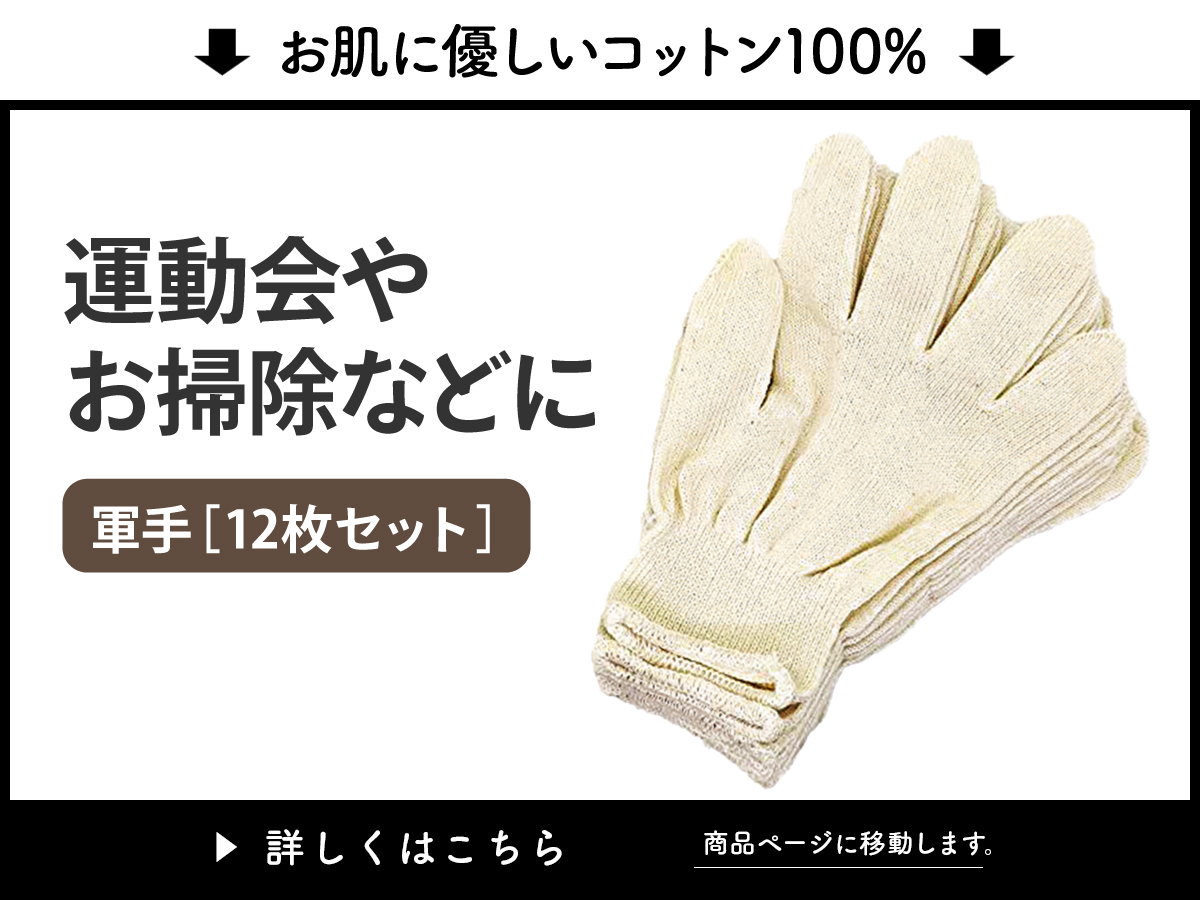 ⬇ お肌に優しいコットン100% ⬇

運動会や
お掃除などに

軍手［12枚セット］

▶ 詳しくはこちら

商品ページに移動します。